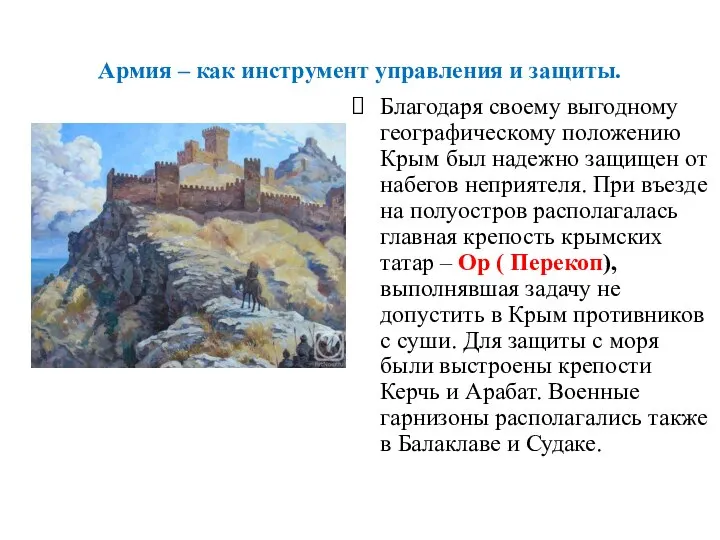 Армия – как инструмент управления и защиты.

Благодаря своему выгодному географическому положению Крым был надежно защищен от набегов неприятеля. При въезде на полуостров располагалась главная крепость крымских татар – Ор ( Перекоп), выполнявшая задачу не допустить в Крым противников с суши. Для защиты с моря были выстроены крепости Керчь и Арабат. Военные гарнизоны располагались также в Балаклаве и Судаке.